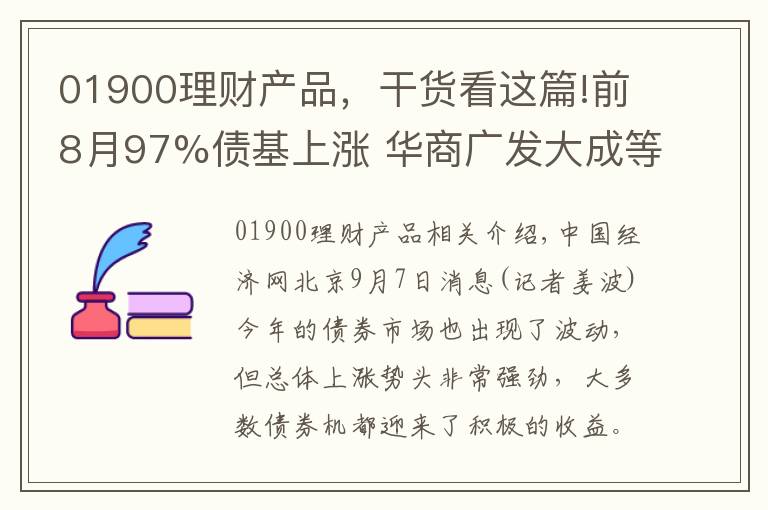 01900理财产品，干货看这篇!前8月97%债基上涨 华商广发大成等

01900理财产品相关介绍，中国经济网北京9月7日消息(记者姜波)今年的债券市场也出现了波动，但总体上涨势头非常强劲，大多数债券机都迎来了积极的收益。